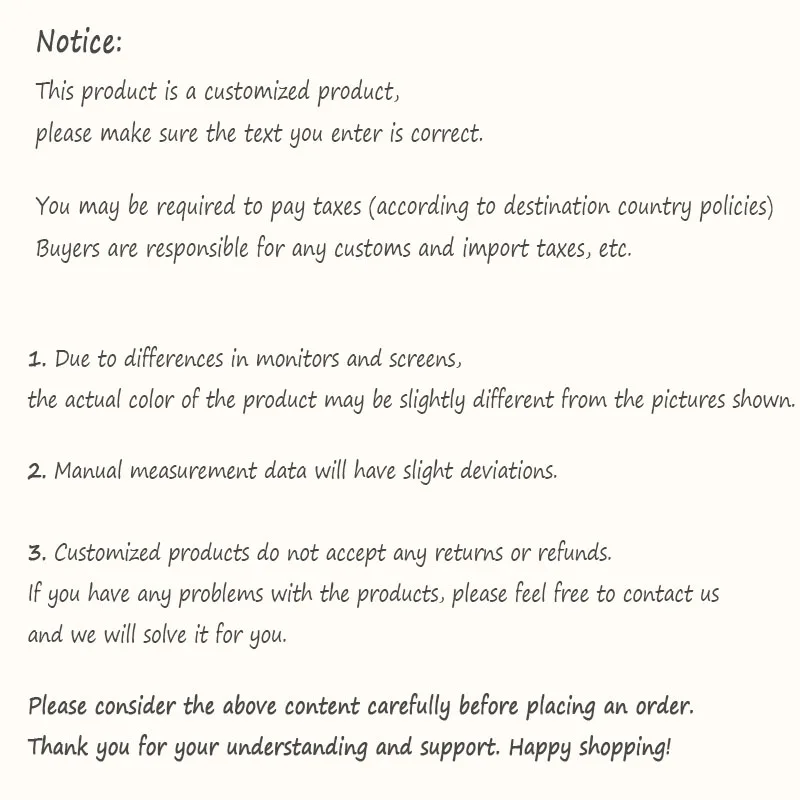 Notice:
This product is a customized product,
please make sure the text you enter is correct.

You may be required to pay taxes (according to destination country policies)
Buyers are responsible for any customs and import taxes, etc.

1. Due to differences in monitors and screens,
the actual color of the product may be slightly different from the pictures shown.

2. Manual measurement data will have slight deviations.

3. Customized products do not accept any returns or refunds.
If you have any problems with the products, please feel free to contact us
and we will solve it for you.

Please consider the above content carefully before placing an order.
Thank you for your understanding and support. Happy shopping!